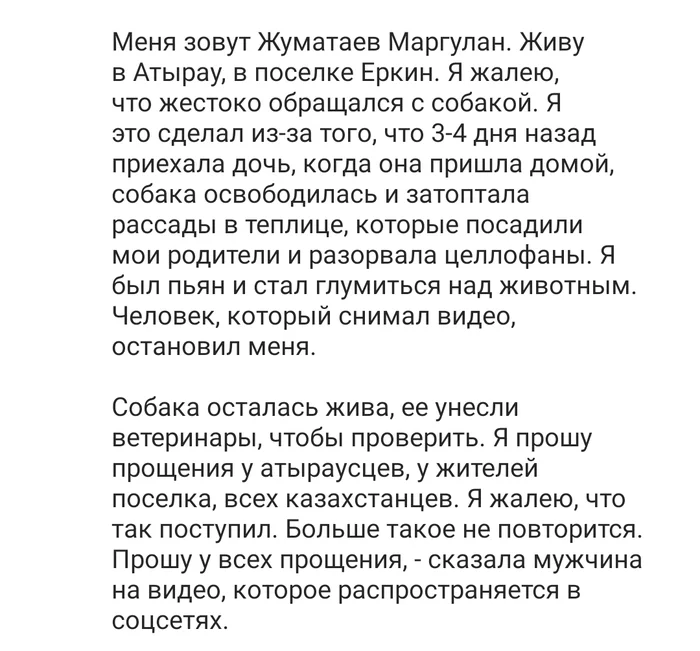 Меня зовут Жуматаев Маргулан. Живу в Атырау, в поселке Еркин. Я жалею, что жестоко обращался с собакой. Я это сделал из-за того, что 3-4 дня назад приехала дочь, когда она пришла домой, собака освободилась и затоптала рассады в теплице, которые посадили мои родители и разорвала целлофаны. Я был пьян и стал глумиться над животным. Человек, который снимал видео, остановил меня.

Собака осталась жива, ее унесли ветеринары, чтобы проверить. Я прошу прощения у атыраусцев, у жителей поселка, всех казахстанцев. Я жалею, что так поступил. Больше такое не повторится. Прошу у всех прощения, - сказала мужчина на видео, которое распространяется в соцсетях.